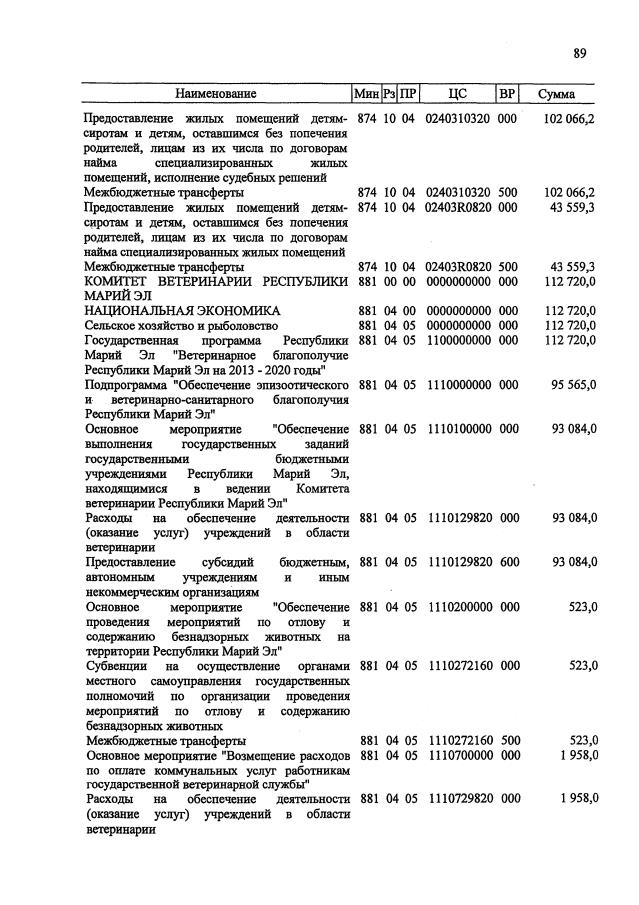 89

| Наименование | Мин | Рз | ПР | ЦС | ВР | Сумма |
|---|---|---|---|---|---|---|
| Предоставление жилых помещений детям-сиротам и детям, оставшимся без попечения родителей, лицам из их числа по договорам найма специализированных жилых помещений, исполнение судебных решений | 874 | 10 | 04 | 0240310320 | 000 | 102 066,2 |
| Межбюджетные трансферты | 874 | 10 | 04 | 0240310320 | 500 | 102 066,2 |
| Предоставление жилых помещений детям-сиротам и детям, оставшимся без попечения родителей, лицам из их числа по договорам найма специализированных жилых помещений | 874 | 10 | 04 | 02403R0820 | 000 | 43 559,3 |
| Межбюджетные трансферты | 874 | 10 | 04 | 02403R0820 | 500 | 43 559,3 |
| КОМИТЕТ ВЕТЕРИНАРИИ РЕСПУБЛИКИ МАРИЙ ЭЛ | 881 | 00 | 00 | 0000000000 | 000 | 112 720,0 |
| НАЦИОНАЛЬНАЯ ЭКОНОМИКА | 881 | 04 | 00 | 0000000000 | 000 | 112 720,0 |
| Сельское хозяйство и рыболовство | 881 | 04 | 05 | 0000000000 | 000 | 112 720,0 |
| Государственная программа Республики Марий Эл "Ветеринарное благополучие Республики Марий Эл на 2013 - 2020 годы" | 881 | 04 | 05 | 1100000000 | 000 | 112 720,0 |
| Подпрограмма "Обеспечение эпизоотического и ветеринарно-санитарного благополучия Республики Марий Эл" | 881 | 04 | 05 | 1110000000 | 000 | 95 565,0 |
| Основное мероприятие "Обеспечение выполнения государственных заданий государственными бюджетными учреждениями Республики Марий Эл, находящимися в ведении Комитета ветеринарии Республики Марий Эл" | 881 | 04 | 05 | 1110100000 | 000 | 93 084,0 |
| Расходы на обеспечение деятельности (оказание услуг) учреждений в области ветеринарии | 881 | 04 | 05 | 1110129820 | 000 | 93 084,0 |
| Предоставление субсидий бюджетным, автономным учреждениям и иным некоммерческим организациям | 881 | 04 | 05 | 1110129820 | 600 | 93 084,0 |
| Основное мероприятие "Обеспечение проведения мероприятий по отлову и содержанию безнадзорных животных на территории Республики Марий Эл" | 881 | 04 | 05 | 1110200000 | 000 | 523,0 |
| Субвенции на осуществление органами местного самоуправления государственных полномочий по организации проведения мероприятий по отлову и содержанию безнадзорных животных | 881 | 04 | 05 | 1110272160 | 000 | 523,0 |
| Межбюджетные трансферты | 881 | 04 | 05 | 1110272160 | 500 | 523,0 |
| Основное мероприятие "Возмещение расходов по оплате коммунальных услуг работникам государственной ветеринарной службы" | 881 | 04 | 05 | 1110700000 | 000 | 1 958,0 |
| Расходы на обеспечение деятельности (оказание услуг) учреждений в области ветеринарии | 881 | 04 | 05 | 1110729820 | 000 | 1 958,0 |